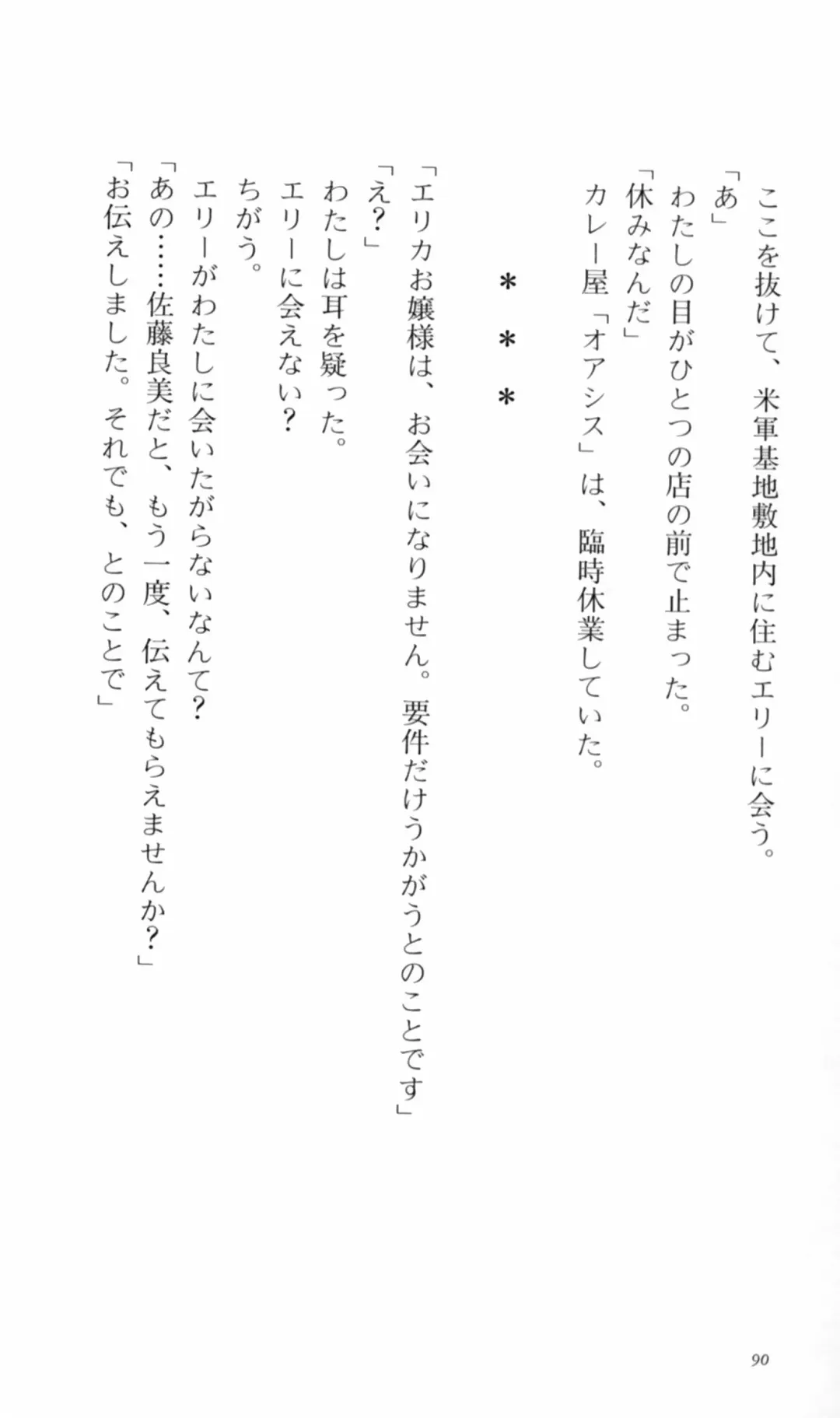 ここを抜けて、米軍基地敷地内に住むエリーに会う。

「あ」

わたしの目がひとつの店の前で止まった。

「休みなんだ」

カレー屋「オアシス」は、臨時休業していた。

＊＊＊

「エリカお嬢様は、お会いになりません。要件だけうかがうとのことです」

「え？」

わたしは耳を疑った。

エリーに会えない？

ちがう。

エリーがわたしに会いたがらないなんて？

「あの……佐藤良美だと、もう一度、伝えてもらえませんか？」

「お伝えしました。それでも、とのことで」

90